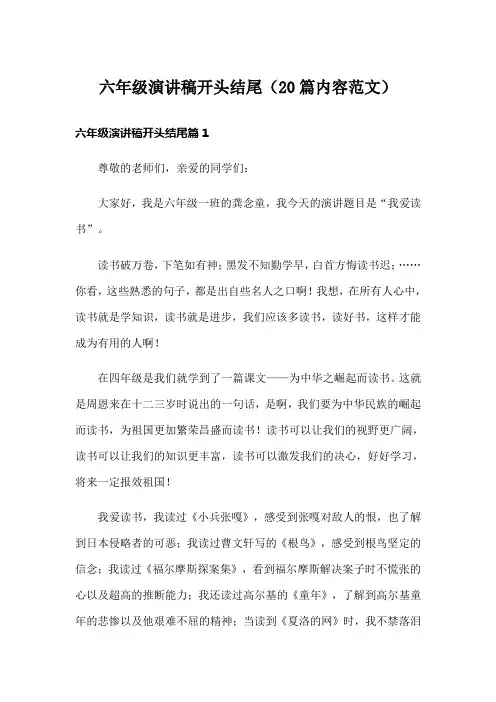 六年级演讲稿开头结尾（20篇内容范文）

六年级演讲稿开头结尾篇1

尊敬的老师们，亲爱的同学们：

大家好，我是六年级一班的龚念童，我今天的演讲题目是“我爱读书”。

读书破万卷，下笔如有神；黑发不知勤学早，白首方悔读书迟；……你看，这些熟悉的句子，都是出自些名人之口啊！我想，在所有人心中，读书就是学知识，读书就是进步，我们应该多读书，读好书，这样才能成为有用的人啊！

在四年级是我们就学到了一篇课文——为中华之崛起而读书。这就是周恩来在十二三岁时说出的一句话，是啊，我们要为中华民族的崛起而读书，为祖国更加繁荣昌盛而读书！读书可以让我们的视野更广阔，读书可以让我们的知识更丰富，读书可以激发我们的决心，好好学习，将来一定报效祖国！

我爱读书，我读过《小兵张嘎》，感受到张嘎对敌人的恨，也了解到日本侵略者的可恶；我读过曹文轩写的《根鸟》，感受到根鸟坚定的信念；我读过《福尔摩斯探案集》，看到福尔摩斯解决案子时不慌张的心以及超高的推断能力；我还读过高尔基的《童年》，了解到高尔基童年的悲惨以及他艰难不屈的精神；当读到《夏洛的网》时，我不禁落泪